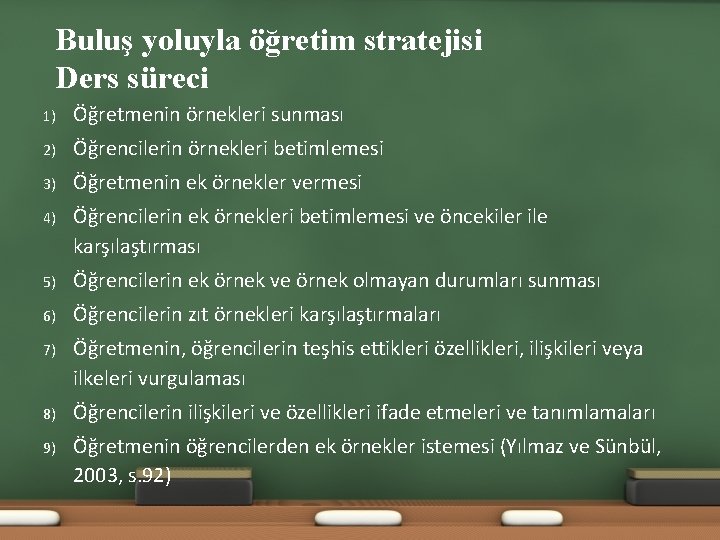 Buluş yoluyla öğretim stratejisi
Ders süreci

1) Öğretmenin örnekleri sunması
2) Öğrencilerin örnekleri betimlemesi
3) Öğretmenin ek örnekler vermesi
4) Öğrencilerin ek örnekleri betimlemesi ve öncekiler ile karşılaştırması
5) Öğrencilerin ek örnek ve örnek olmayan durumları sunması
6) Öğrencilerin zıt örnekleri karşılaştırmaları
7) Öğretmenin, öğrencilerin teşhis ettikleri özellikleri, ilişkileri veya ilkeleri vurgulaması
8) Öğrencilerin ilişkileri ve özellikleri ifade etmeleri ve tanımlamaları
9) Öğretmenin öğrencilerden ek örnekler istemesi (Yılmaz ve Sünbül, 2003, s.92)